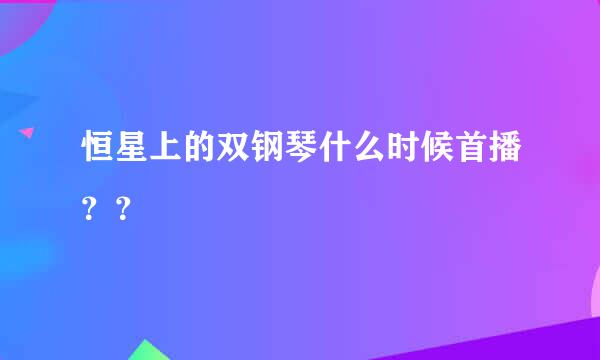 恒星上的双钢琴什么时候首播？？